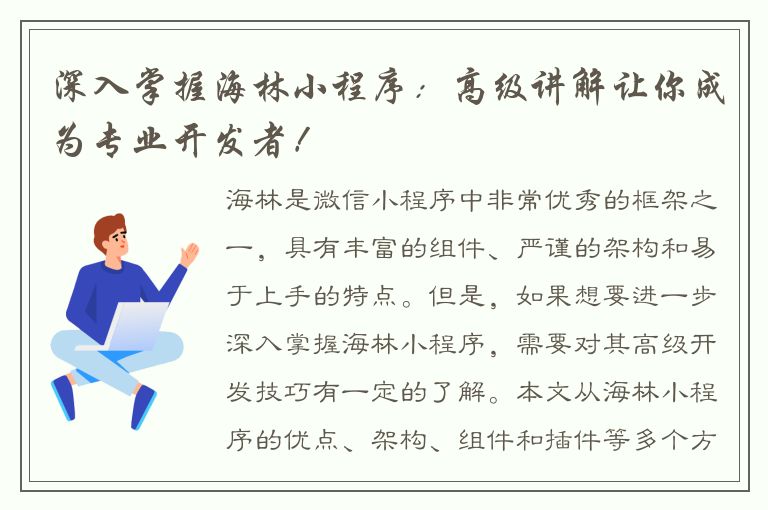 深入掌握海林小程序：高级讲解让你成为专业开发者！

海林是微信小程序中非常优秀的框架之一，具有丰富的组件、严谨的架构和易于上手的特点。但是，如果想要进一步深入掌握海林小程序，需要对其高级开发技巧有一定的了解。本文从海林小程序的优点、架构、组件和插件等多个方